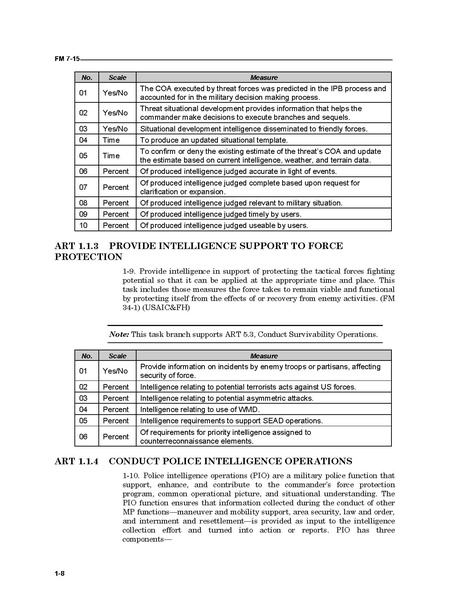 FM 7-15

| No. | Scale | Measure |
|---|---|---|
| 01 | Yes/No | The COA executed by threat forces was predicted in the IPB process and accounted for in the military decision making process. |
| 02 | Yes/No | Threat situational development provides information that helps the commander make decisions to execute branches and sequels. |
| 03 | Yes/No | Situational development intelligence disseminated to friendly forces. |
| 04 | Time | To produce an updated situational template. |
| 05 | Time | To confirm or deny the existing estimate of the threat's COA and update the estimate based on current intelligence, weather, and terrain data. |
| 06 | Percent | Of produced intelligence judged accurate in light of events. |
| 07 | Percent | Of produced intelligence judged complete based upon request for clarification or expansion. |
| 08 | Percent | Of produced intelligence judged relevant to military situation. |
| 09 | Percent | Of produced intelligence judged timely by users. |
| 10 | Percent | Of produced intelligence judged useable by users. |

ART 1.1.3 PROVIDE INTELLIGENCE SUPPORT TO FORCE PROTECTION

1-9. Provide intelligence in support of protecting the tactical forces fighting potential so that it can be applied at the appropriate time and place. This task includes those measures the force takes to remain viable and functional by protecting itself from the effects of or recovery from enemy activities. (FM 34-1) (USAIC&FH)

Note: This task branch supports ART 5.3, Conduct Survivability Operations.

| No. | Scale | Measure |
|---|---|---|
| 01 | Yes/No | Provide information on incidents by enemy troops or partisans, affecting security of force. |
| 02 | Percent | Intelligence relating to potential terrorists acts against US forces. |
| 03 | Percent | Intelligence relating to potential asymmetric attacks. |
| 04 | Percent | Intelligence relating to use of WMD. |
| 05 | Percent | Intelligence requirements to support SEAD operations. |
| 06 | Percent | Of requirements for priority intelligence assigned to counterreconnaissance elements. |

ART 1.1.4 CONDUCT POLICE INTELLIGENCE OPERATIONS

1-10. Police intelligence operations (PIO) are a military police function that support, enhance, and contribute to the commander's force protection program, common operational picture, and situational understanding. The PIO function ensures that information collected during the conduct of other MP functions—maneuver and mobility support, area security, law and order, and internment and resettlement—is provided as input to the intelligence collection effort and turned into action or reports. PIO has three components—

1-8